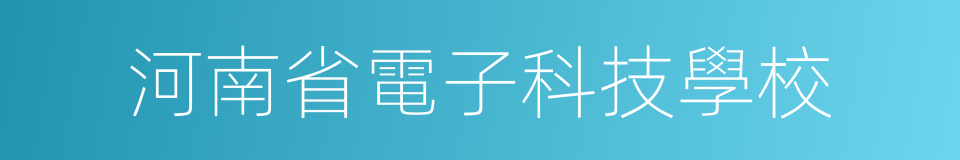 河南省電子科技學校